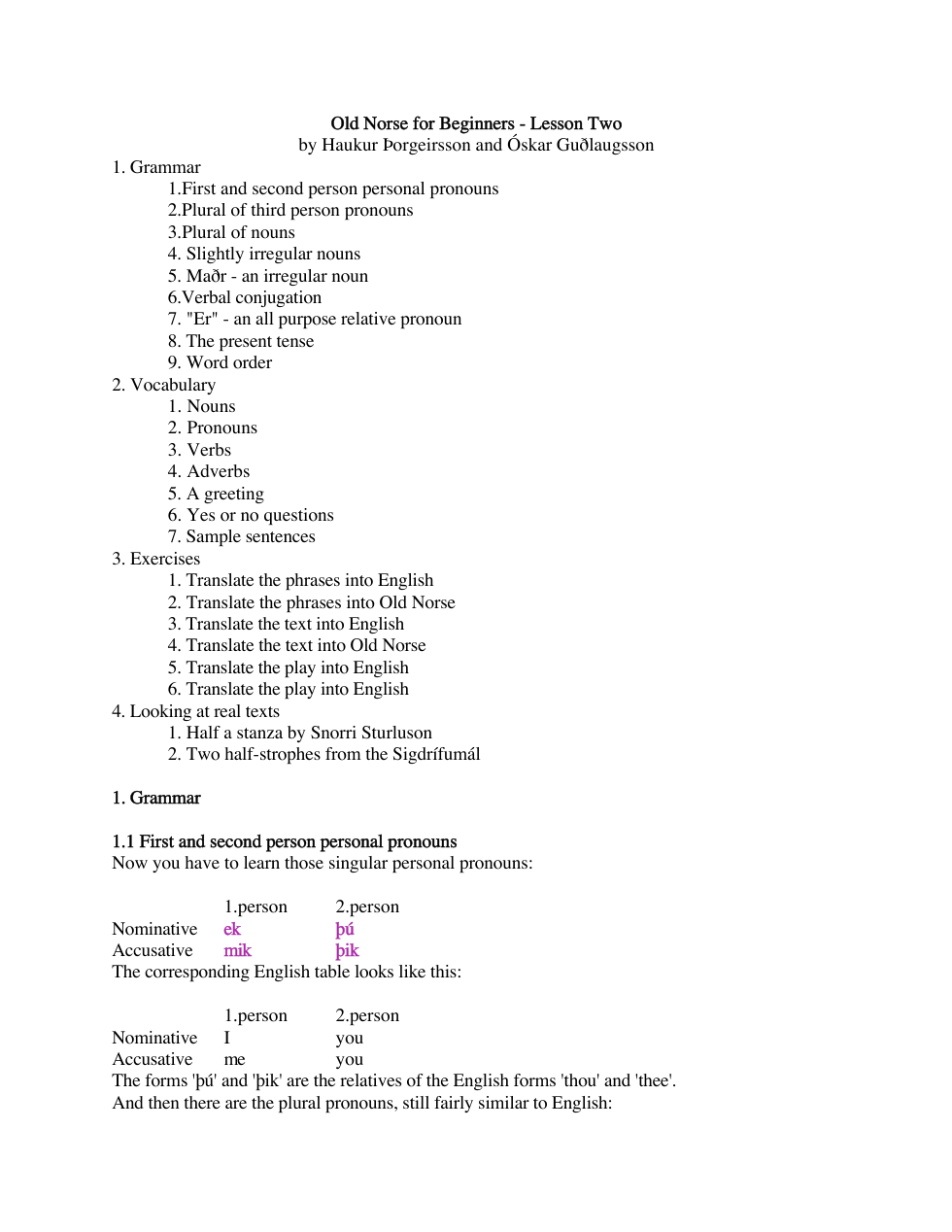 Old Norse for Beginners - Lesson Two
by Haukur Þorgeirsson and Óskar Guðlaugsson

1. Grammar
1.First and second person personal pronouns
2.Plural of third person pronouns
3.Plural of nouns
4. Slightly irregular nouns
5. Maðr - an irregular noun
6.Verbal conjugation
7. "Er" - an all purpose relative pronoun
8. The present tense
9. Word order
2. Vocabulary
1. Nouns
2. Pronouns
3. Verbs
4. Adverbs
5. A greeting
6. Yes or no questions
7. Sample sentences
3. Exercises
1. Translate the phrases into English
2. Translate the phrases into Old Norse
3. Translate the text into English
4. Translate the text into Old Norse
5. Translate the play into English
6. Translate the play into English
4. Looking at real texts
1. Half a stanza by Snorri Sturluson
2. Two half-strophes from the Sigdrífumál

1. Grammar

1.1 First and second person personal pronouns
Now you have to learn those singular personal pronouns:

|  | 1.person | 2.person |
|---|---|---|
| Nominative | ek | þú |
| Accusative | mik | þik |

The corresponding English table looks like this:

|  | 1.person | 2.person |
|---|---|---|
| Nominative | I | you |
| Accusative | me | you |

The forms 'þú' and 'þik' are the relatives of the English forms 'thou' and 'thee'.
And then there are the plural pronouns, still fairly similar to English: